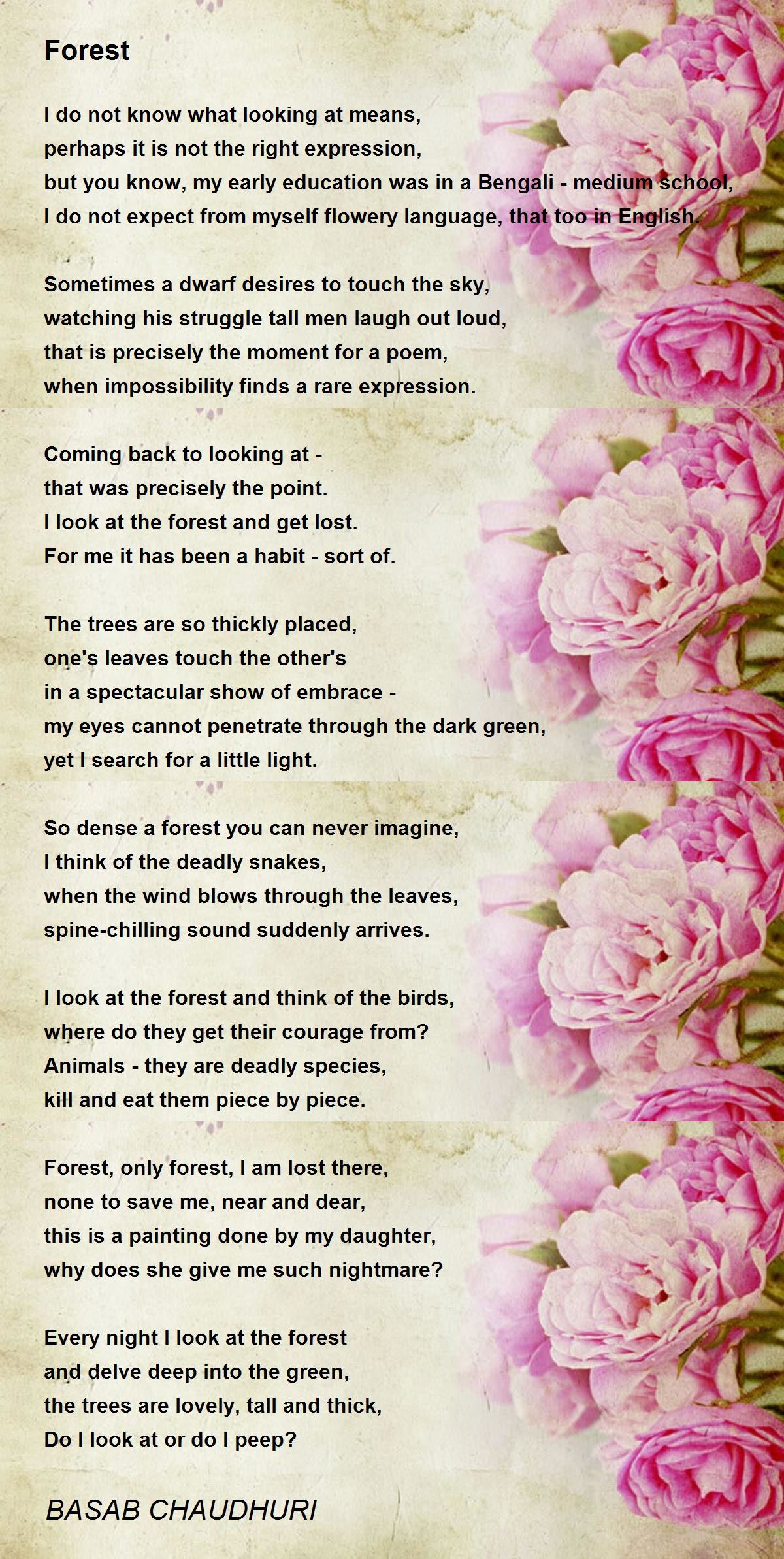 Forest

I do not know what looking at means,
perhaps it is not the right expression,
but you know, my early education was in a Bengali - medium school,
I do not expect from myself flowery language, that too in English.

Sometimes a dwarf desires to touch the sky,
watching his struggle tall men laugh out loud,
that is precisely the moment for a poem,
when impossibility finds a rare expression.

Coming back to looking at -
that was precisely the point.
I look at the forest and get lost.
For me it has been a habit - sort of.

The trees are so thickly placed,
one's leaves touch the other's
in a spectacular show of embrace -
my eyes cannot penetrate through the dark green,
yet I search for a little light.

So dense a forest you can never imagine,
I think of the deadly snakes,
when the wind blows through the leaves,
spine-chilling sound suddenly arrives.

I look at the forest and think of the birds,
where do they get their courage from?
Animals - they are deadly species,
kill and eat them piece by piece.

Forest, only forest, I am lost there,
none to save me, near and dear,
this is a painting done by my daughter,
why does she give me such nightmare?

Every night I look at the forest
and delve deep into the green,
the trees are lovely, tall and thick,
Do I look at or do I peep?

BASAB CHAUDHURI